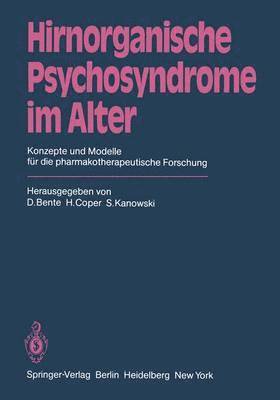 Hirnorganische Psychosyndrome im Alter

Konzepte und Modelle für die pharmakotherapeutische Forschung

Herausgegeben von
D. Bente H. Coper S. Kanowski

Springer-Verlag Berlin Heidelberg New York